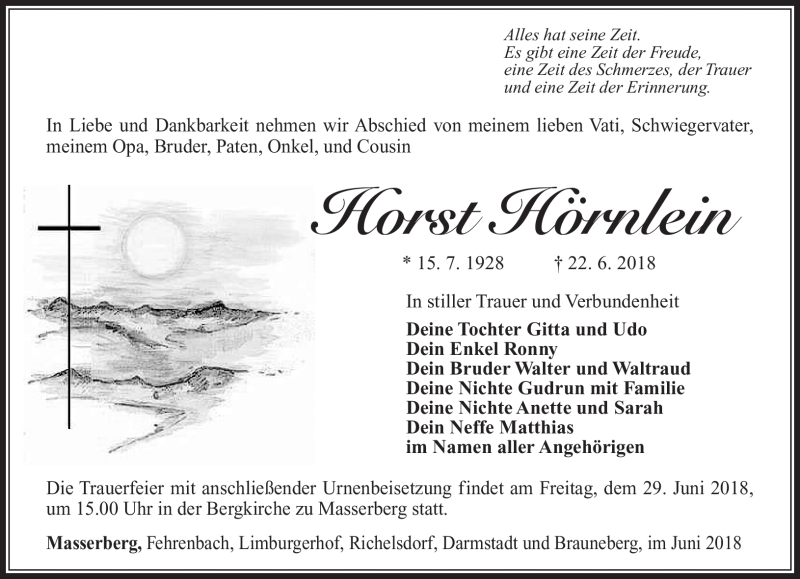 Alles hat seine Zeit.
Es gibt eine Zeit der Freude,
eine Zeit des Schmerzes, der Trauer
und eine Zeit der Erinnerung.

In Liebe und Dankbarkeit nehmen wir Abschied von meinem lieben Vati, Schwiegervater, meinem Opa, Bruder, Paten, Onkel, und Cousin

Horst Hörnlein

* 15. 7. 1928 † 22. 6. 2018

In stiller Trauer und Verbundenheit

Deine Tochter Gitta und Udo
Dein Enkel Ronny
Dein Bruder Walter und Waltraud
Deine Nichte Gudrun mit Familie
Deine Nichte Anette und Sarah
Dein Neffe Matthias
im Namen aller Angehörigen

Die Trauerfeier mit anschließender Urnenbeisetzung findet am Freitag, dem 29. Juni 2018, um 15.00 Uhr in der Bergkirche zu Masserberg statt.

Masserberg, Fehrenbach, Limburgerhof, Richelsdorf, Darmstadt und Brauneberg, im Juni 2018